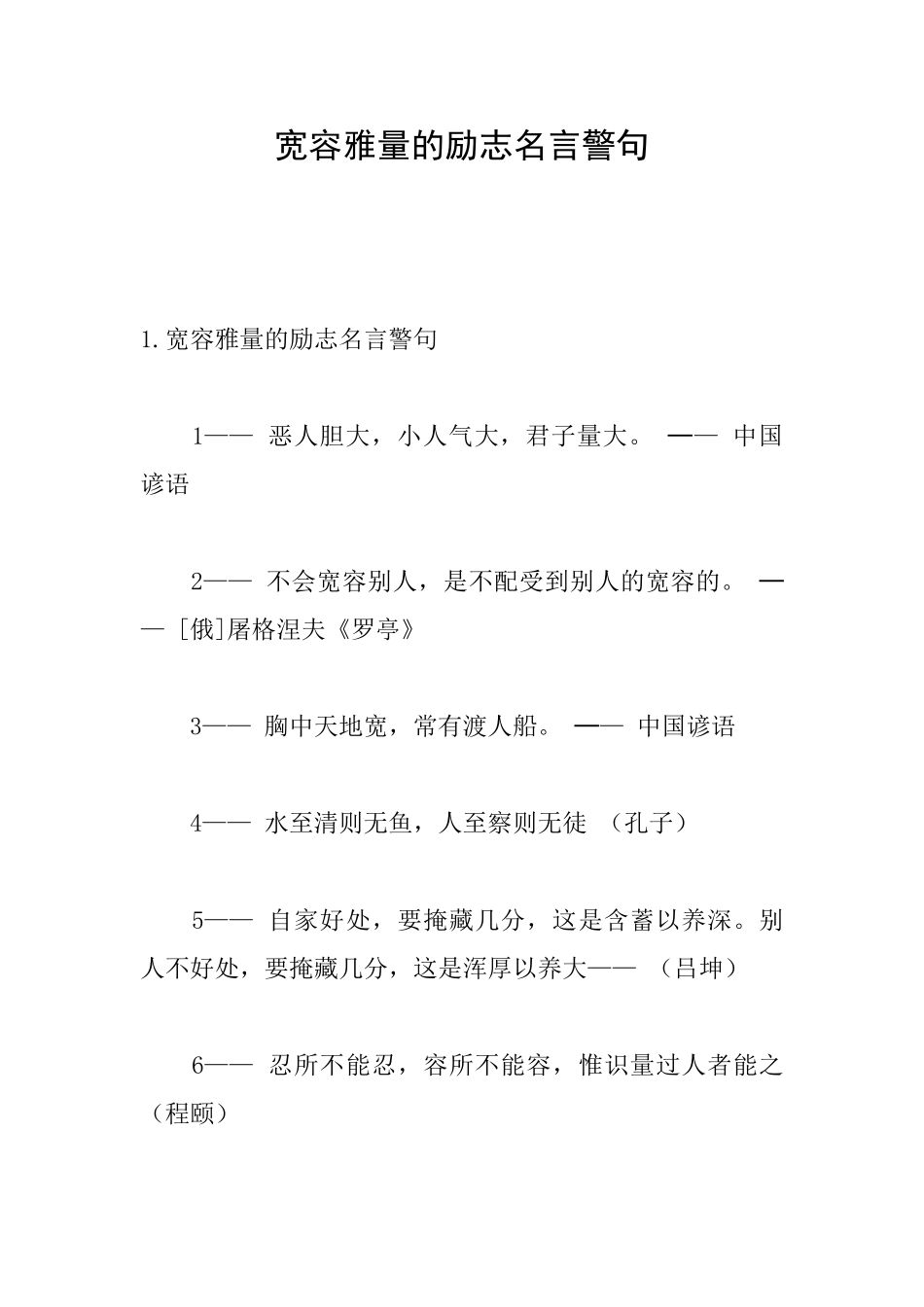 宽容雅量的励志名言警句

1.宽容雅量的励志名言警句

1—— 恶人胆大，小人气大，君子量大。 —— 中国谚语

2—— 不会宽容别人，是不配受到别人的宽容的。 —— [俄]屠格涅夫《罗亭》

3—— 胸中天地宽，常有渡人船。 —— 中国谚语

4—— 水至清则无鱼，人至察则无徒 （孔子）

5—— 自家好处，要掩藏几分，这是含蓄以养深。别人不好处，要掩藏几分，这是浑厚以养大—— （吕坤）

6—— 忍所不能忍，容所不能容，惟识量过人者能之（程颐）